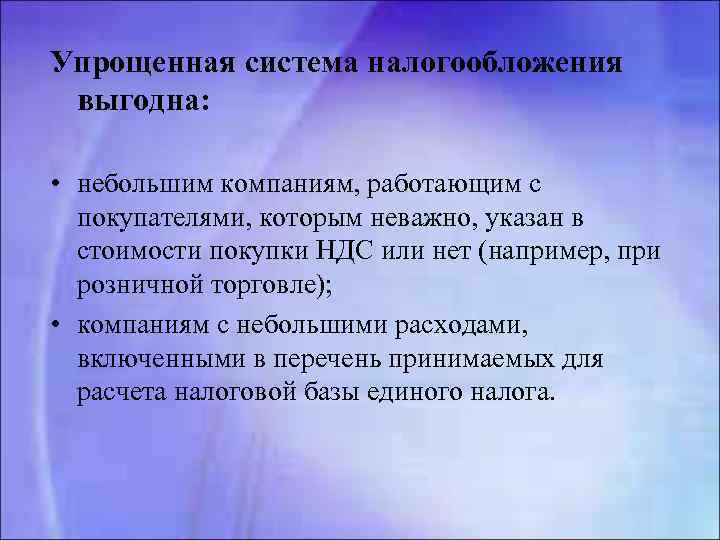 Упрощенная система налогообложения выгодна:

• небольшим компаниям, работающим с покупателями, которым неважно, указан в стоимости покупки НДС или нет (например, при розничной торговле);
• компаниям с небольшими расходами, включенными в перечень принимаемых для расчета налоговой базы единого налога.